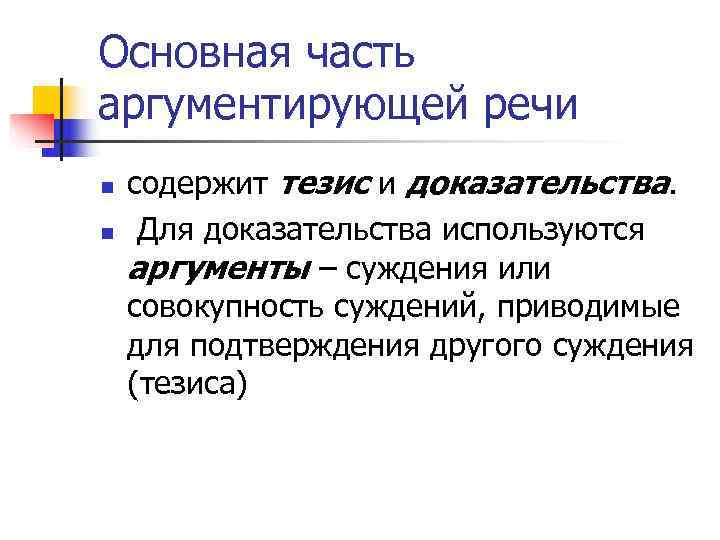 Основная часть аргументирующей речи

• содержит тезис и доказательства.

• Для доказательства используются аргументы – суждения или совокупность суждений, приводимые для подтверждения другого суждения (тезиса)